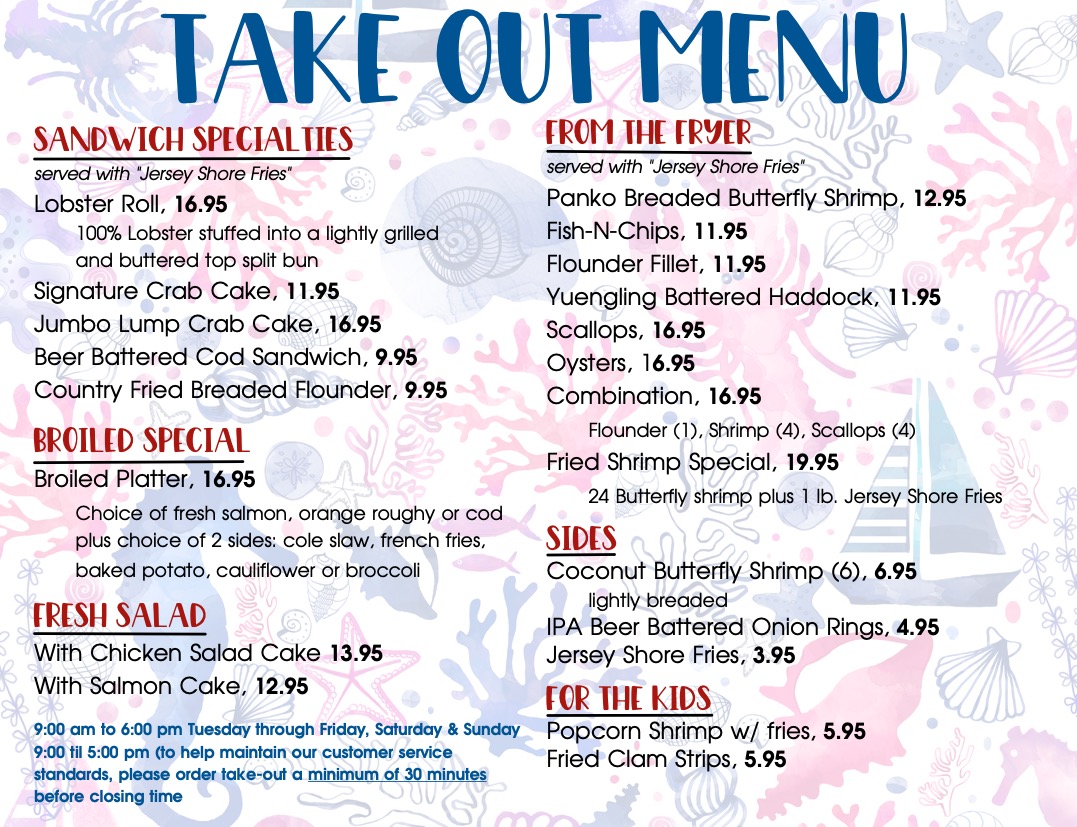 TAKE OUT MENU

SANDWICH SPECIALTIES
served with "Jersey Shore Fries"
Lobster Roll, 16.95
100% Lobster stuffed into a lightly grilled and buttered top split bun
Signature Crab Cake, 11.95
Jumbo Lump Crab Cake, 16.95
Beer Battered Cod Sandwich, 9.95
Country Fried Breaded Flounder, 9.95

BROILED SPECIAL
Broiled Platter, 16.95
Choice of fresh salmon, orange roughy or cod plus choice of 2 sides: cole slaw, french fries, baked potato, cauliflower or broccoli

FRESH SALAD
With Chicken Salad Cake 13.95
With Salmon Cake, 12.95

9:00 am to 6:00 pm Tuesday through Friday, Saturday & Sunday 9:00 til 5:00 pm (to help maintain our customer service standards, please order take-out a minimum of 30 minutes before closing time

FROM THE FRYER
served with "Jersey Shore Fries"
Panko Breaded Butterfly Shrimp, 12.95
Fish-N-Chips, 11.95
Flounder Fillet, 11.95
Yuengling Battered Haddock, 11.95
Scallops, 16.95
Oysters, 16.95
Combination, 16.95
Flounder (1), Shrimp (4), Scallops (4)
Fried Shrimp Special, 19.95
24 Butterfly shrimp plus 1 lb. Jersey Shore Fries

SIDES
Coconut Butterfly Shrimp (6), 6.95
lightly breaded
IPA Beer Battered Onion Rings, 4.95
Jersey Shore Fries, 3.95

FOR THE KIDS
Popcorn Shrimp w/ fries, 5.95
Fried Clam Strips, 5.95